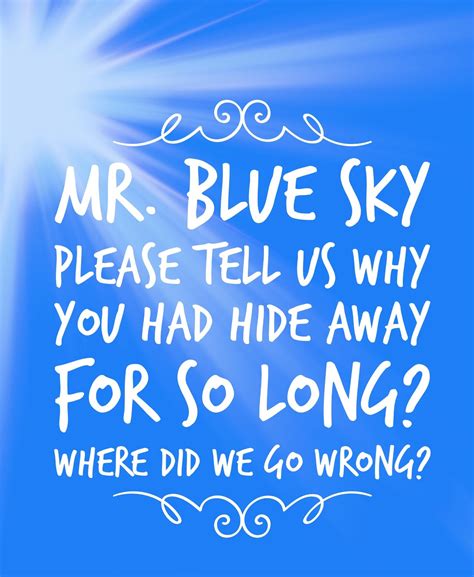 MR. BLUE SKY
PLEASE TELL US WHY
YOU HAD HIDE AWAY
FOR SO LONG?
WHERE DID WE GO WRONG?